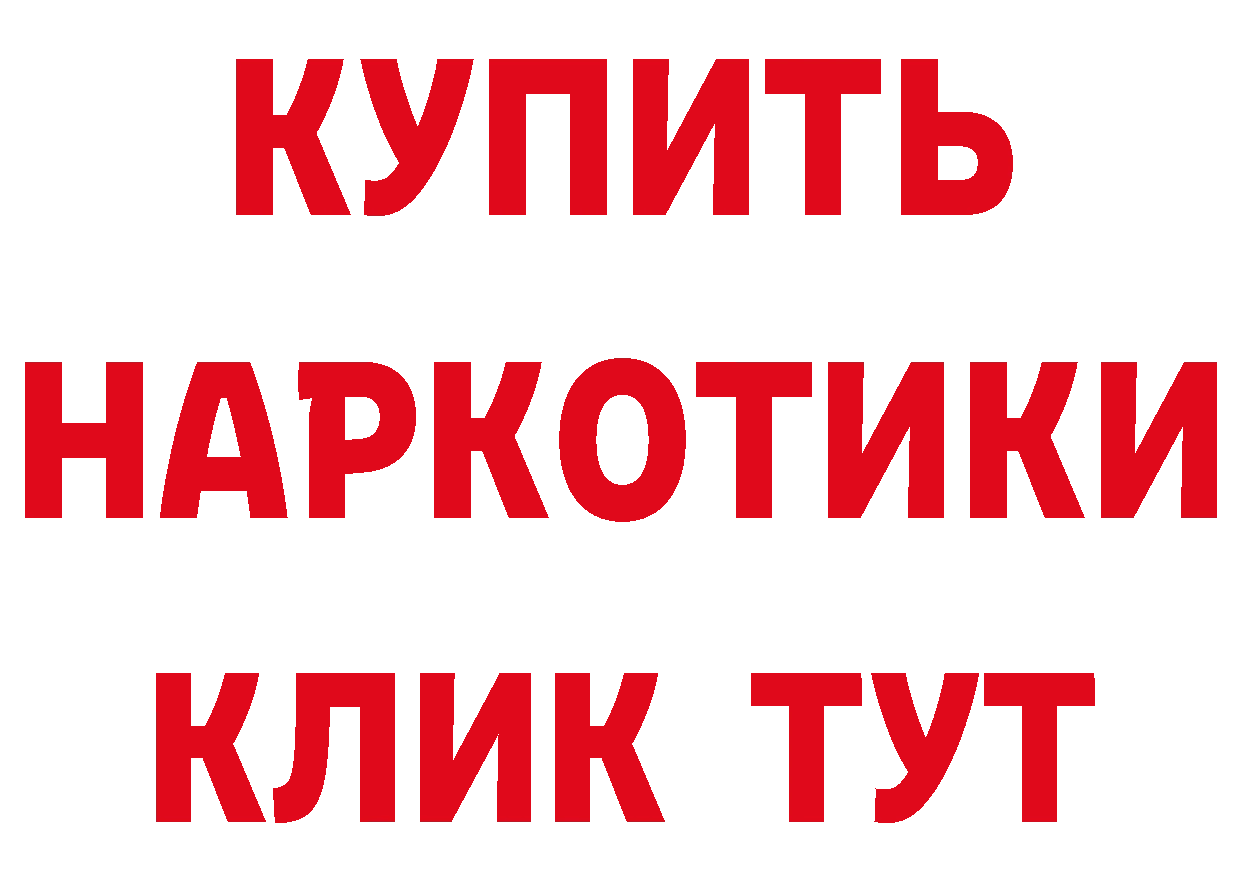 КУПИТЬ НАРКОТИКИ КЛИК ТУТ